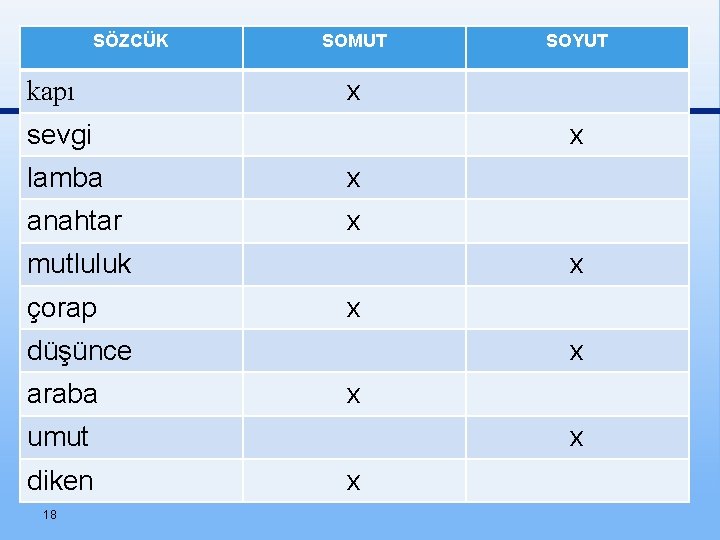 | SÖZCÜK | SOMUT | SOYUT |
|---|---|---|
| kapı | x | |
| sevgi | | x |
| lamba | x | |
| anahtar | x | |
| mutluluk | | x |
| çorap | x | |
| düşünce | | x |
| araba | x | |
| umut | | x |
| diken | x | |

18